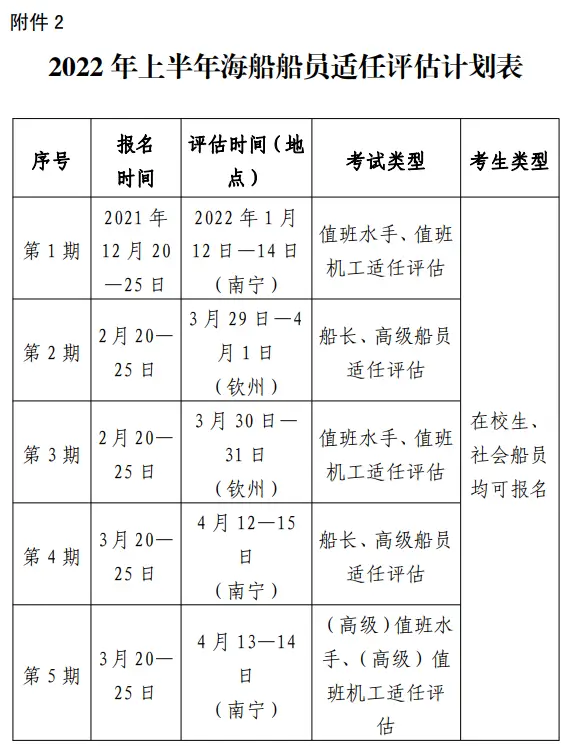 附件 2

2022 年上半年海船船员适任评估计划表

| 序号 | 报名时间 | 评估时间（地点） | 考试类型 | 考生类型 |
|---|---|---|---|---|
| 第 1 期 | 2021 年 12 月 20—25 日 | 2022 年 1 月 12 日—14 日（南宁） | 值班水手、值班机工适任评估 | 在校生、社会船员均可报名 |
| 第 2 期 | 2 月 20—25 日 | 3 月 29 日—4 月 1 日（钦州） | 船长、高级船员适任评估 | |
| 第 3 期 | 2 月 20—25 日 | 3 月 30 日—31 日（钦州） | 值班水手、值班机工适任评估 | |
| 第 4 期 | 3 月 20—25 日 | 4 月 12—15 日（南宁） | 船长、高级船员适任评估 | |
| 第 5 期 | 3 月 20—25 日 | 4 月 13—14 日（南宁） | （高级）值班水手、（高级）值班机工适任评估 | |